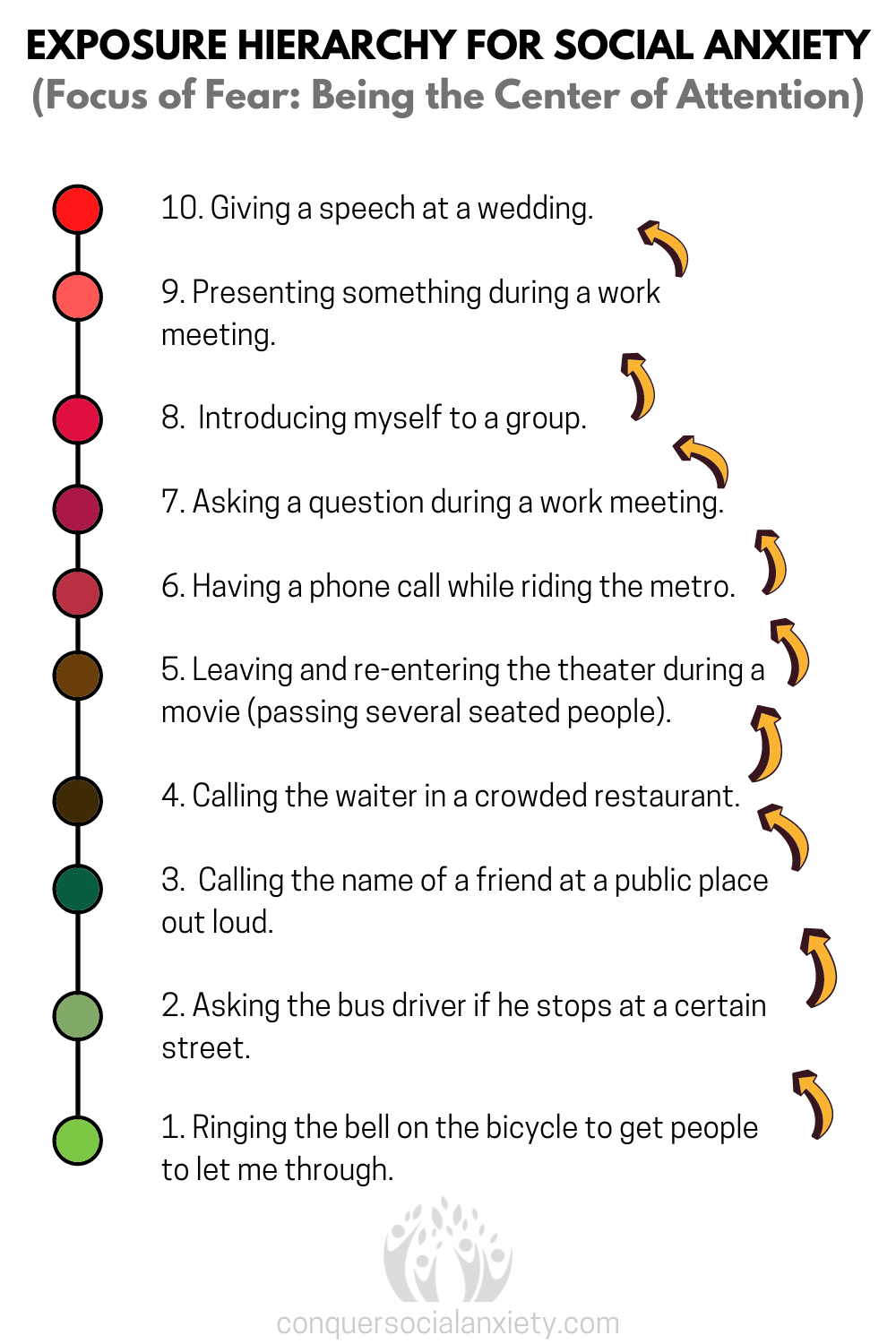 EXPOSURE HIERARCHY FOR SOCIAL ANXIETY
(Focus of Fear: Being the Center of Attention)

10. Giving a speech at a wedding.

9. Presenting something during a work meeting.

8. Introducing myself to a group.

7. Asking a question during a work meeting.

6. Having a phone call while riding the metro.

5. Leaving and re-entering the theater during a movie (passing several seated people).

4. Calling the waiter in a crowded restaurant.

3. Calling the name of a friend at a public place out loud.

2. Asking the bus driver if he stops at a certain street.

1. Ringing the bell on the bicycle to get people to let me through.

conquersocialanxiety.com